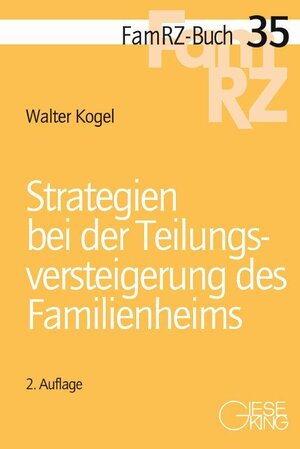 FamRZ-Buch 35

FamRZ

Walter Kogel

Strategien bei der Teilungsversteigerung des Familienheims

2. Auflage

GIESEKING